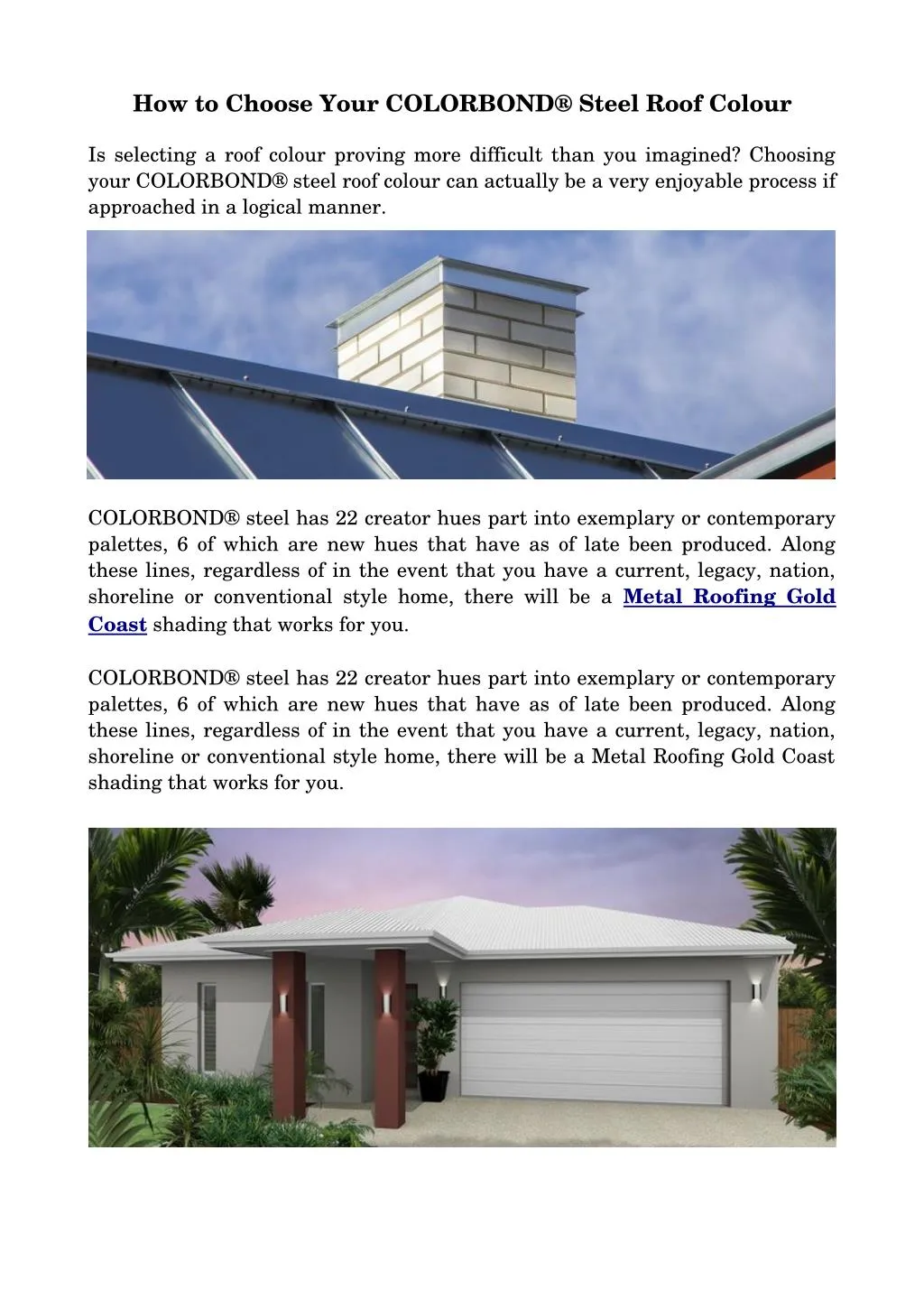 How to Choose Your COLORBOND® Steel Roof Colour

Is selecting a roof colour proving more difficult than you imagined? Choosing your COLORBOND® steel roof colour can actually be a very enjoyable process if approached in a logical manner.

COLORBOND® steel has 22 creator hues part into exemplary or contemporary palettes, 6 of which are new hues that have as of late been produced. Along these lines, regardless of in the event that you have a current, legacy, nation, shoreline or conventional style home, there will be a Metal Roofing Gold Coast shading that works for you.

COLORBOND® steel has 22 creator hues part into exemplary or contemporary palettes, 6 of which are new hues that have as of late been produced. Along these lines, regardless of in the event that you have a current, legacy, nation, shoreline or conventional style home, there will be a Metal Roofing Gold Coast shading that works for you.